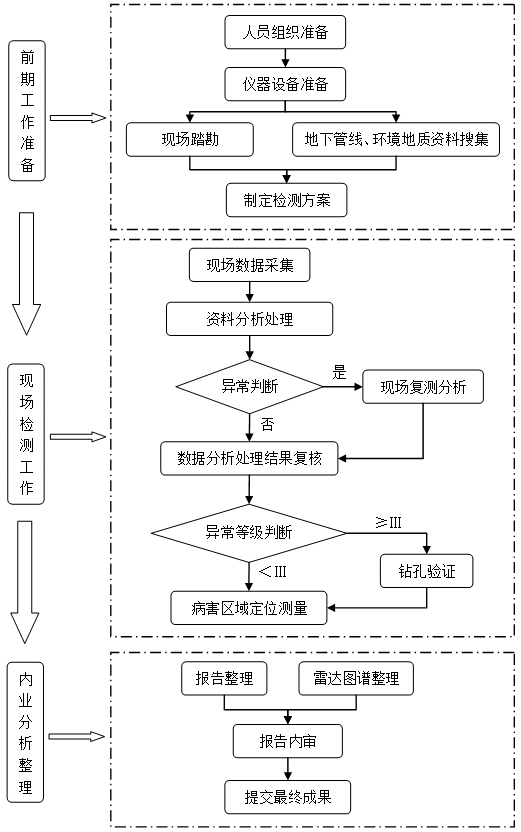 前期工作准备

人员组织准备

仪器设备准备

现场踏勘

地下管线、环境地质资料搜集

制定检测方案

现场检测工作

现场数据采集

资料分析处理

异常判断

是

现场复测分析

否

数据分析处理结果复核

异常等级判断

≥III

钻孔验证

＜III

病害区域定位测量

内业分析整理

报告整理

雷达图谱整理

报告内审

提交最终成果